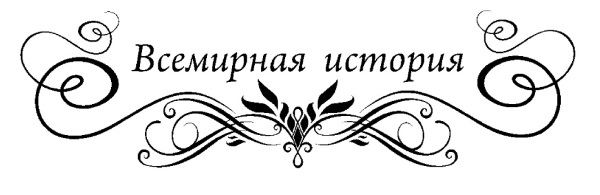 Всемирная история